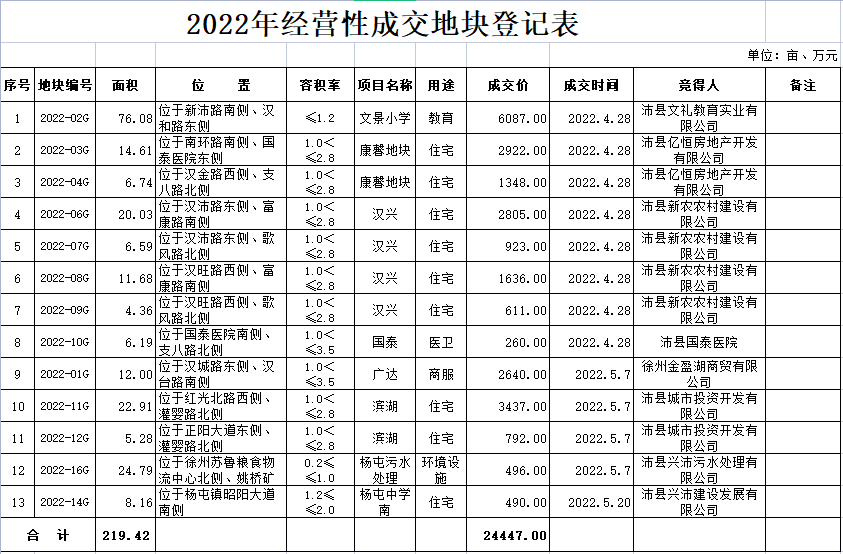 2022年经营性成交地块登记表

单位：亩、万元

| 序号 | 地块编号 | 面积 | 位 置 | 容积率 | 项目名称 | 用途 | 成交价 | 成交时间 | 竞得人 | 备注 |
|---|---|---|---|---|---|---|---|---|---|---|
| 1 | 2022-02G | 76.08 | 位于新沛路南侧、汉和路东侧 | ≤1.2 | 文景小学 | 教育 | 6087.00 | 2022.4.28 | 沛县文礼教育实业有限公司 | |
| 2 | 2022-03G | 14.61 | 位于南环路南侧、国泰医院东侧 | 1.0<≤2.8 | 康馨地块 | 住宅 | 2922.00 | 2022.4.28 | 沛县亿恒房地产开发有限公司 | |
| 3 | 2022-04G | 6.74 | 位于汉金路西侧、支八路北侧 | 1.0<≤2.8 | 康馨地块 | 住宅 | 1348.00 | 2022.4.28 | 沛县亿恒房地产开发有限公司 | |
| 4 | 2022-06G | 20.03 | 位于汉沛路东侧、富康路南侧 | 1.0<≤2.8 | 汉兴 | 住宅 | 2805.00 | 2022.4.28 | 沛县新农农村建设有限公司 | |
| 5 | 2022-07G | 6.59 | 位于汉沛路东侧、歌风路北侧 | 1.0<≤2.8 | 汉兴 | 住宅 | 923.00 | 2022.4.28 | 沛县新农农村建设有限公司 | |
| 6 | 2022-08G | 11.68 | 位于汉旺路西侧、富康路南侧 | 1.0<≤2.8 | 汉兴 | 住宅 | 1636.00 | 2022.4.28 | 沛县新农农村建设有限公司 | |
| 7 | 2022-09G | 4.36 | 位于汉旺路西侧、歌风路北侧 | 1.0<≤2.8 | 汉兴 | 住宅 | 611.00 | 2022.4.28 | 沛县新农农村建设有限公司 | |
| 8 | 2022-10G | 6.19 | 位于国泰医院南侧、支八路北侧 | 1.0<≤3.5 | 国泰 | 医卫 | 260.00 | 2022.4.28 | 沛县国泰医院 | |
| 9 | 2022-01G | 12.00 | 位于汉城路东侧、汉台路南侧 | 1.0<≤3.5 | 广达 | 商服 | 2640.00 | 2022.5.7 | 徐州金盈湖商贸有限公司 | |
| 10 | 2022-11G | 22.91 | 位于红光北路西侧、灌婴路北侧 | 1.0<≤2.8 | 滨湖 | 住宅 | 3437.00 | 2022.5.7 | 沛县城市投资开发有限公司 | |
| 11 | 2022-12G | 5.28 | 位于正阳大道东侧、灌婴路北侧 | 1.0<≤2.8 | 滨湖 | 住宅 | 792.00 | 2022.5.7 | 沛县城市投资开发有限公司 | |
| 12 | 2022-16G | 24.79 | 位于徐州苏鲁粮食物流中心北侧、姚桥矿 | 0.2≤≤1.0 | 杨屯污水处理 | 环境设施 | 496.00 | 2022.5.7 | 沛县兴沛污水处理有限公司 | |
| 13 | 2022-14G | 8.16 | 位于杨屯镇昭阳大道南侧 | 1.2≤≤2.0 | 杨屯中学南 | 住宅 | 490.00 | 2022.5.20 | 沛县兴沛建设发展有限公司 | |
| 合 计 | | 219.42 | | | | | 24447.00 | | | |